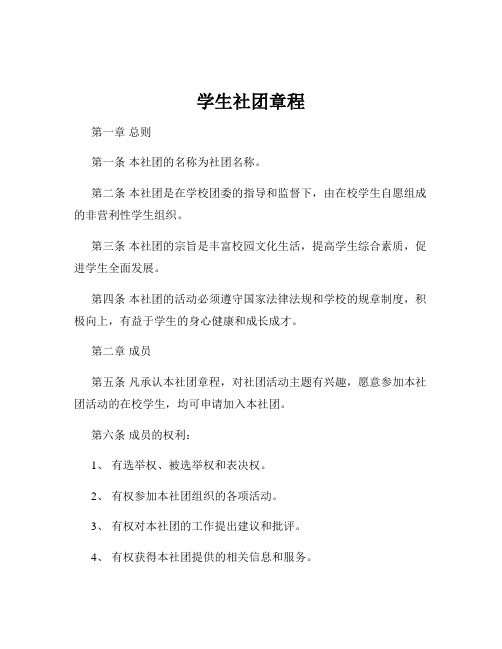 学生社团章程

第一章 总则

第一条 本社团的名称为社团名称。

第二条 本社团是在学校团委的指导和监督下，由在校学生自愿组成的非营利性学生组织。

第三条 本社团的宗旨是丰富校园文化生活，提高学生综合素质，促进学生全面发展。

第四条 本社团的活动必须遵守国家法律法规和学校的规章制度，积极向上，有益于学生的身心健康和成长成才。

第二章 成员

第五条 凡承认本社团章程，对社团活动主题有兴趣，愿意参加本社团活动的在校学生，均可申请加入本社团。

第六条 成员的权利：

1、 有选举权、被选举权和表决权。

2、 有权参加本社团组织的各项活动。

3、 有权对本社团的工作提出建议和批评。

4、 有权获得本社团提供的相关信息和服务。